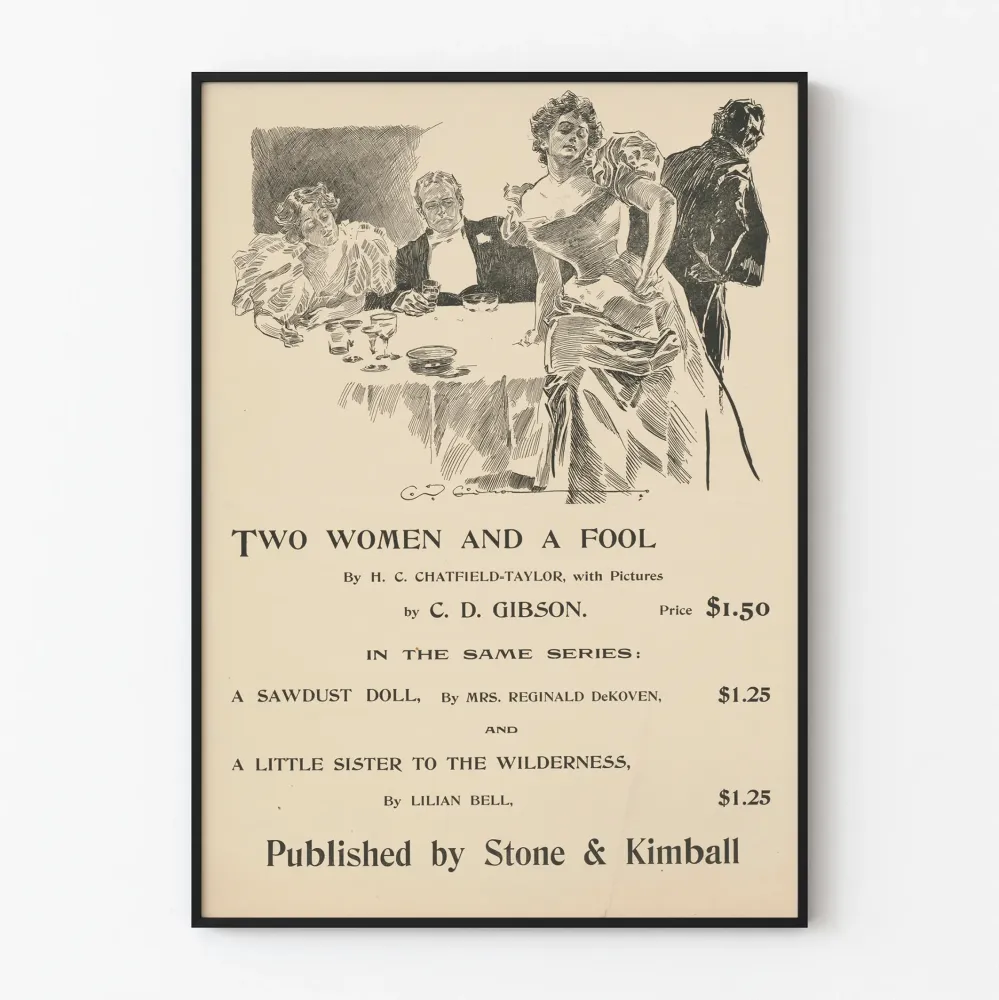 TWO WOMEN AND A FOOL

By H. C. CHATFIELD-TAYLOR, with Pictures

by C. D. GIBSON. Price $1.50

IN THE SAME SERIES:

A SAWDUST DOLL, By MRS. REGINALD DeKOVEN, $1.25

AND

A LITTLE SISTER TO THE WILDERNESS,

By LILIAN BELL, $1.25

Published by Stone & Kimball